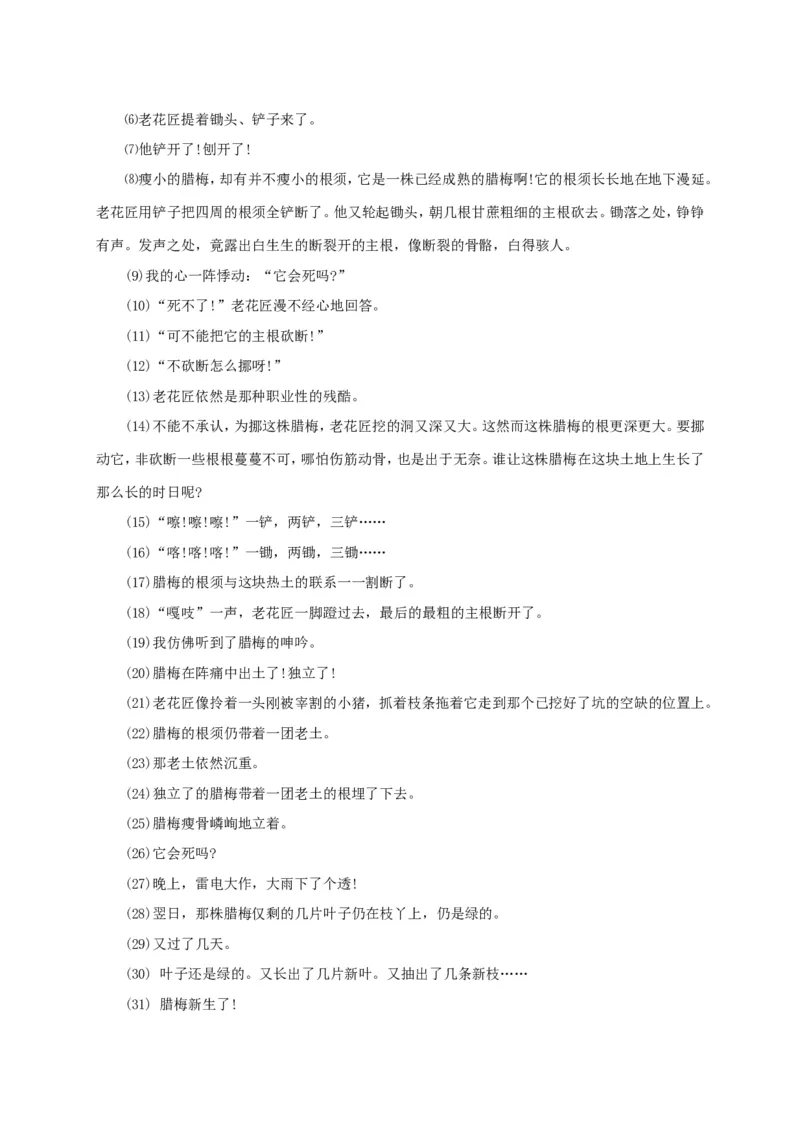 ⑹老花匠提着锄头、铲子来了。

⑺他铲开了!刨开了!

⑻瘦小的腊梅，却有并不瘦小的根须，它是一株已经成熟的腊梅啊!它的根须长长地在地下漫延。老花匠用铲子把四周的根须全铲断了。他又轮起锄头，朝几根甘蔗粗细的主根砍去。锄落之处，铮铮有声。发声之处，竟露出白生生的断裂开的主根，像断裂的骨骼，白得骇人。

⑼我的心一阵悸动：“它会死吗?”

(10)“死不了!”老花匠漫不经心地回答。

(11)“可不能把它的主根砍断!”

(12)“不砍断怎么挪呀!”

(13)老花匠依然是那种职业性的残酷。

(14)不能不承认，为挪这株腊梅，老花匠挖的洞又深又大。这然而这株腊梅的根更深更大。要挪动它，非砍断一些根根蔓蔓不可，哪怕伤筋动骨，也是出于无奈。谁让这株腊梅在这块土地上生长了那么长的时日呢?

(15)“嚓!嚓!嚓!”一铲，两铲，三铲……

(16)“咯!咯!咯!”一锄，两锄，三锄……

(17)腊梅的根须与这块热土的联系一一割断了。

(18)“嘎吱”一声，老花匠一脚蹬过去，最后的最粗的主根断开了。

(19)我仿佛听到了腊梅的呻吟。

(20)腊梅在阵痛中出土了!独立了!

(21)老花匠像拎着一头刚被宰割的小猪，抓着枝条拖着它走到那个已挖好了坑的空缺的位置上。

(22)腊梅的根须仍带着一团老土。

(23)那老土依然沉重。

(24)独立了的腊梅带着一团老土的根埋了下去。

(25)腊梅瘦骨嶙峋地立着。

(26)它会死吗?

(27)晚上，雷电大作，大雨下了个透!

(28)翌日，那株腊梅仅剩的几片叶子仍在枝丫上，仍是绿的。

(29)又过了几天。

(30) 叶子还是绿的。又长出了几片新叶。又抽出了几条新枝……

(31) 腊梅新生了!